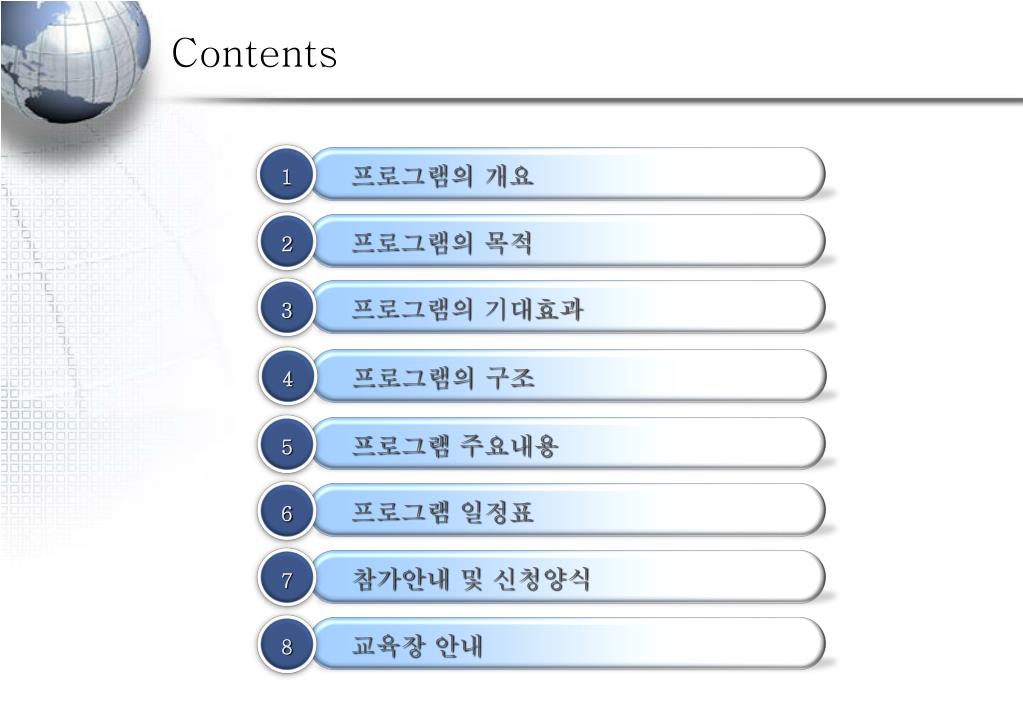 Contents

1 프로그램의 개요

2 프로그램의 목적

3 프로그램의 기대효과

4 프로그램의 구조

5 프로그램 주요내용

6 프로그램 일정표

7 참가안내 및 신청양식

8 교육장 안내